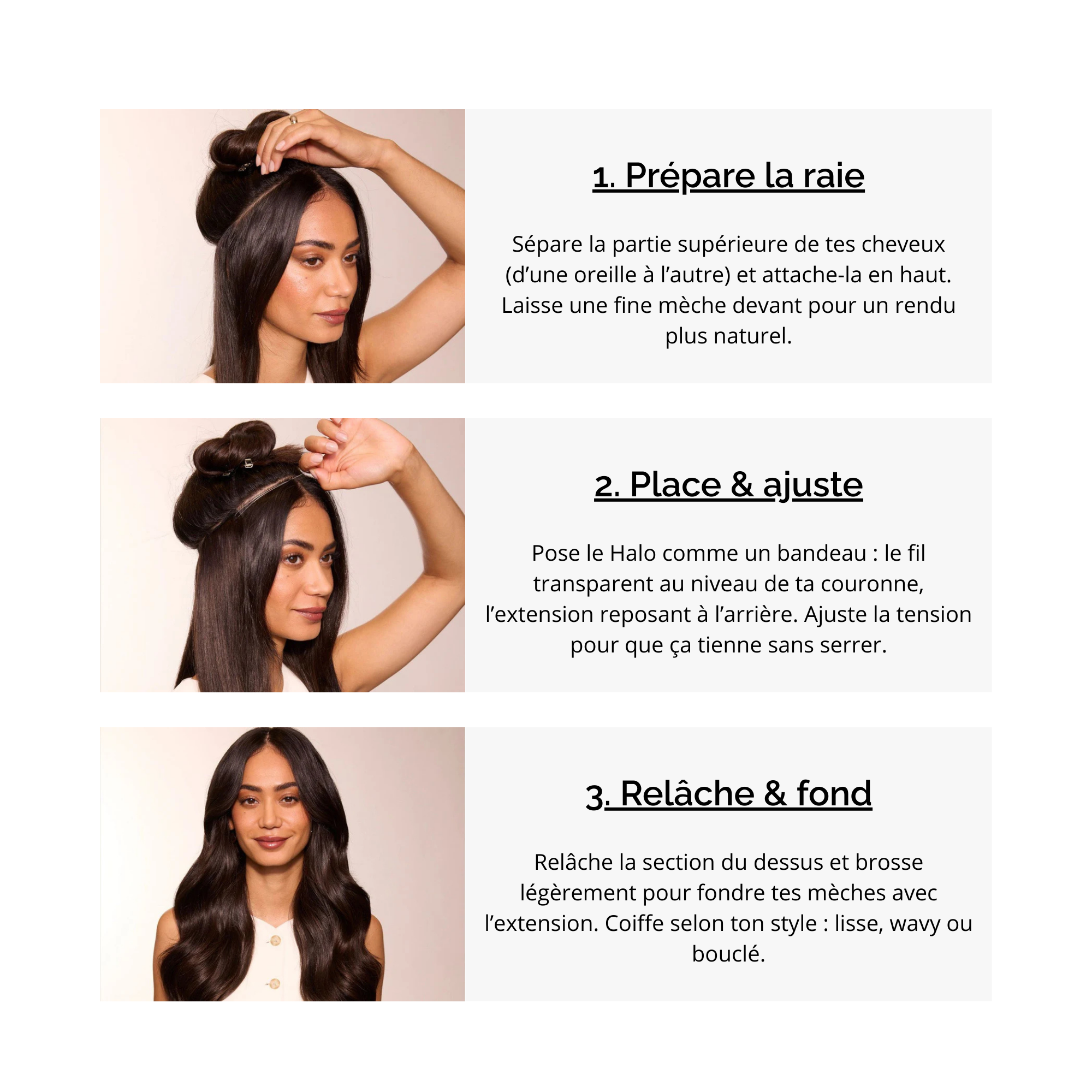 1. Prépare la raie

Sépare la partie supérieure de tes cheveux (d'une oreille à l'autre) et attache-la en haut. Laisse une fine mèche devant pour un rendu plus naturel.

2. Place & ajuste

Pose le Halo comme un bandeau : le fil transparent au niveau de ta couronne, l'extension reposant à l'arrière. Ajuste la tension pour que ça tienne sans serrer.

3. Relâche & fond

Relâche la section du dessus et brosse légèrement pour fondre tes mèches avec l'extension. Coiffe selon ton style : lisse, wavy ou bouclé.